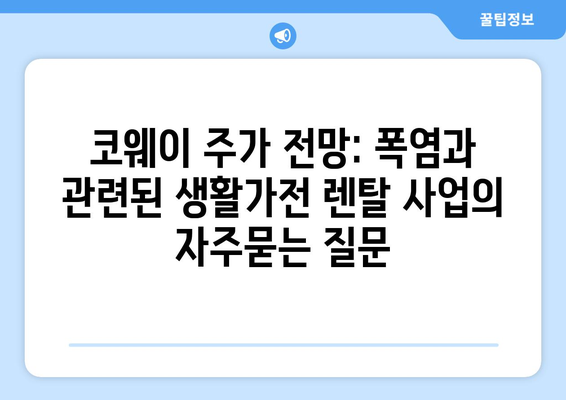 꿀팁정보

코웨이 주가 전망: 폭염과 관련된 생활가전 렌탈 사업의 자주묻는 질문